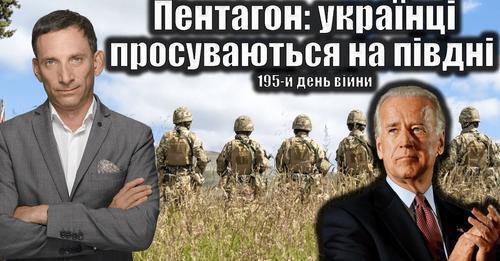 Пентагон: українці просуваються на півдні
195-й день війни